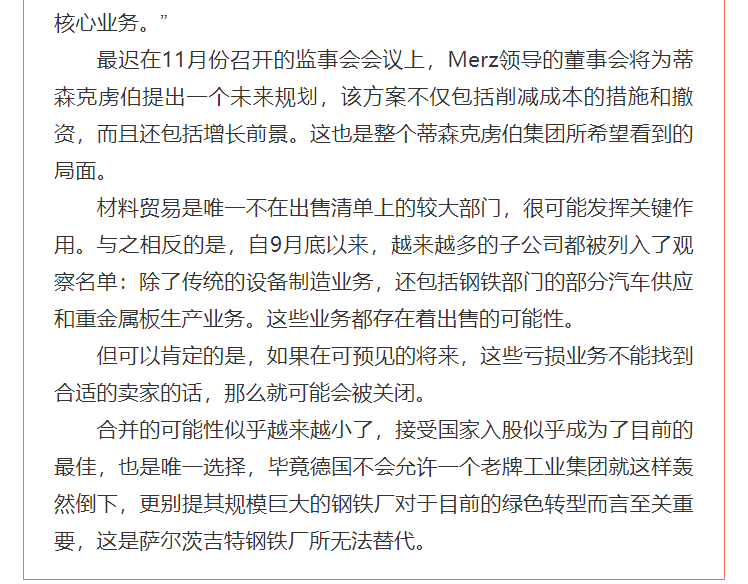 核心业务。”

最迟在11月份召开的监事会会议上，Merz领导的董事会将为蒂森克虏伯提出一个未来规划，该方案不仅包括削减成本的措施和撤资，而且还包括增长前景。这也是整个蒂森克虏伯集团所希望看到的局面。

材料贸易是唯一不在出售清单上的较大部门，很可能发挥关键作用。与之相反的是，自9月底以来，越来越多的子公司都被列入了观察名单：除了传统的设备制造业务，还包括钢铁部门的部分汽车供应和重金属板生产业务。这些业务都存在着出售的可能性。

但可以肯定的是，如果在可预见的将来，这些亏损业务不能找到合适的卖家的话，那么就可能会被关闭。

合并的可能性似乎越来越小了，接受国家入股似乎成为了目前的最佳，也是唯一选择，毕竟德国不会允许一个老牌工业集团就这样轰然倒下，更别提其规模巨大的钢铁厂对于目前的绿色转型而言至关重要，这是萨尔茨吉特钢铁厂所无法替代。